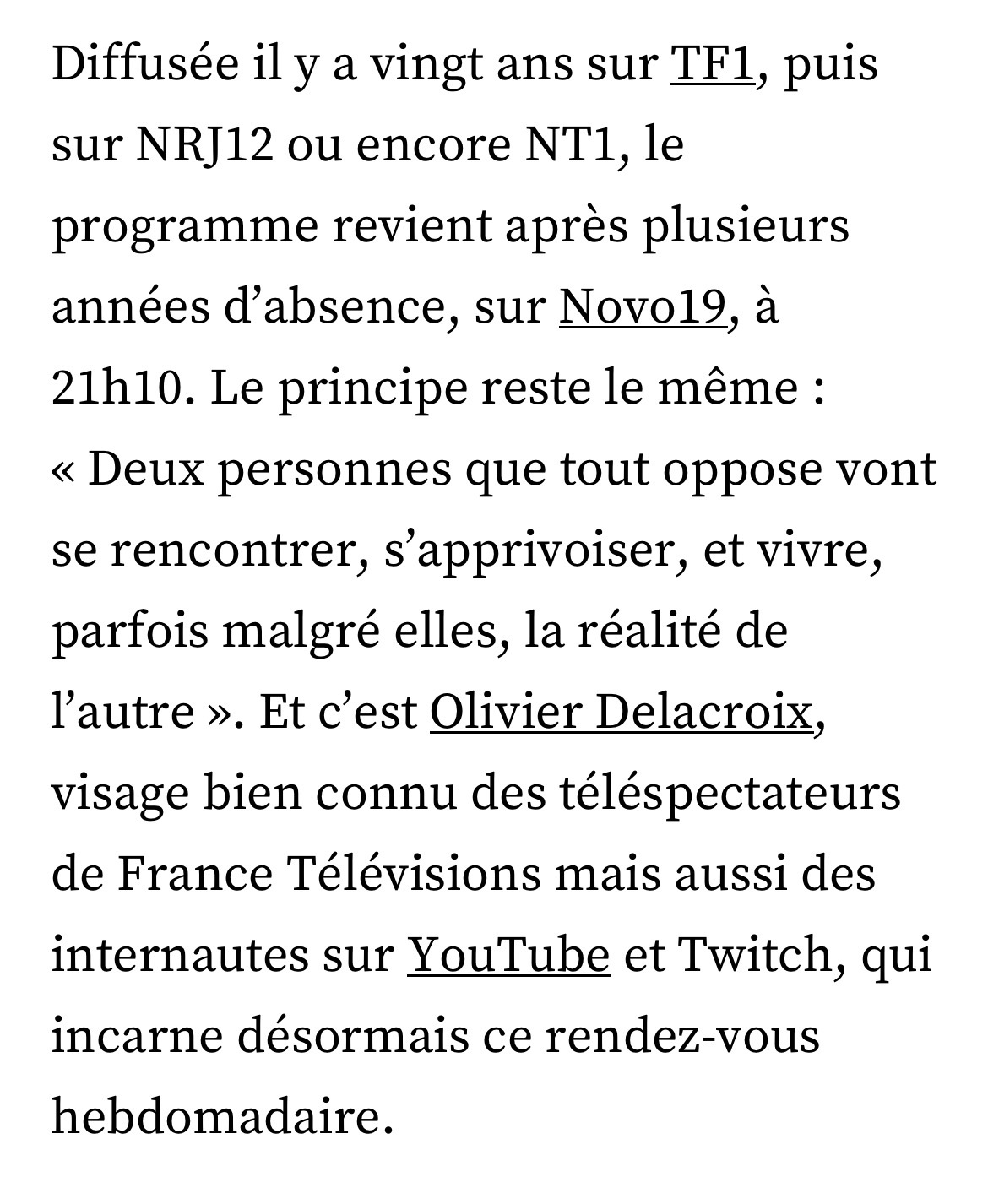 Diffusée il y a vingt ans sur TF1, puis sur NRJ12 ou encore NT1, le programme revient après plusieurs années d’absence, sur Novo19, à 21h10. Le principe reste le même : « Deux personnes que tout oppose vont se rencontrer, s’apprivoiser, et vivre, parfois malgré elles, la réalité de l’autre ». Et c’est Olivier Delacroix, visage bien connu des téléspectateurs de France Télévisions mais aussi des internautes sur YouTube et Twitch, qui incarne désormais ce rendez-vous hebdomadaire.